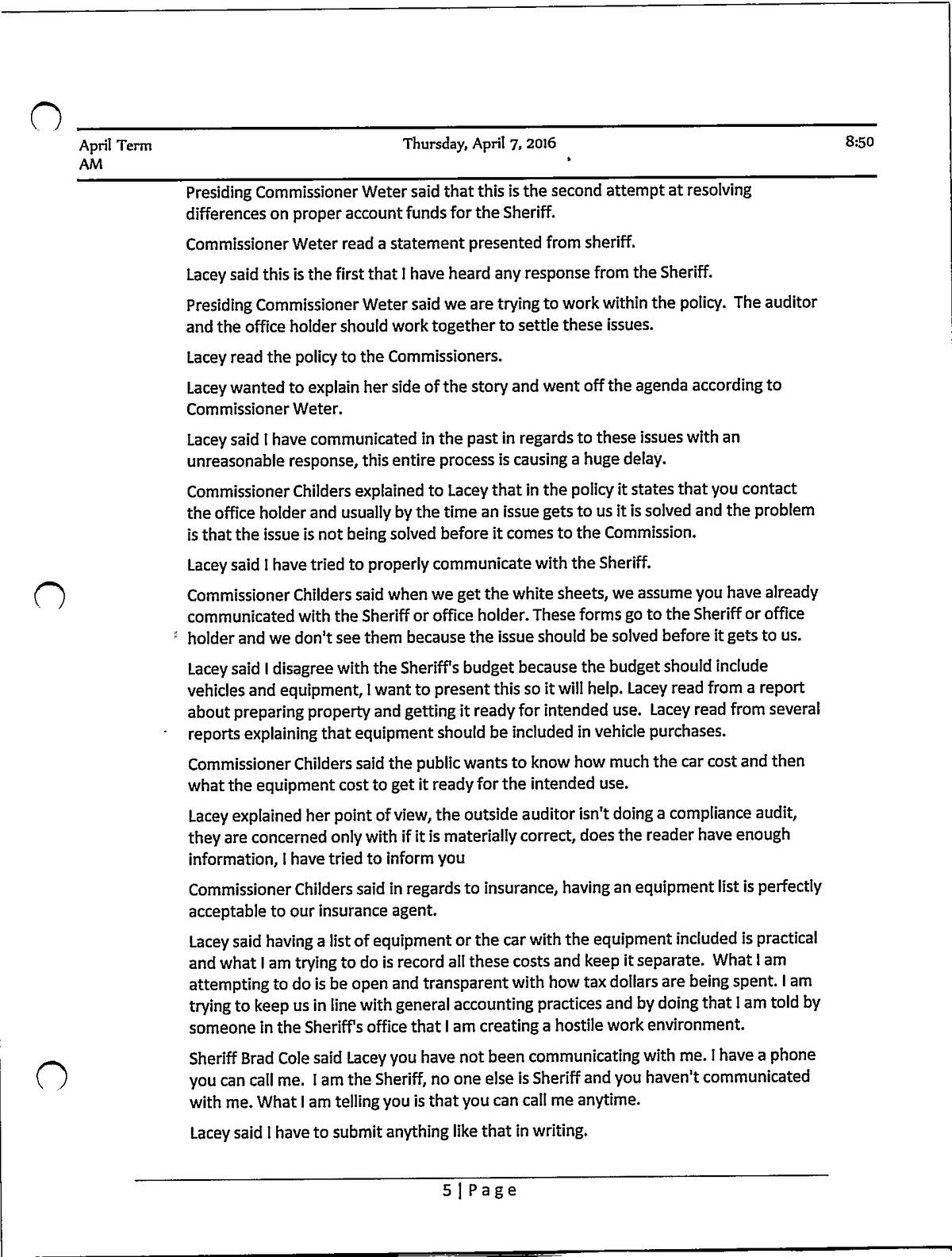 April Term AM

Thursday, April 7, 2016

8:50

Presiding Commissioner Weter said that this is the second attempt at resolving differences on proper account funds for the Sheriff.

Commissioner Weter read a statement presented from sheriff.

Lacey said this is the first that I have heard any response from the Sheriff.

Presiding Commissioner Weter said we are trying to work within the policy. The auditor and the office holder should work together to settle these issues.

Lacey read the policy to the Commissioners.

Lacey wanted to explain her side of the story and went off the agenda according to Commissioner Weter.

Lacey said I have communicated in the past in regards to these issues with an unreasonable response, this entire process is causing a huge delay.

Commissioner Childers explained to Lacey that in the policy it states that you contact the office holder and usually by the time an issue gets to us it is solved and the problem is that the issue is not being solved before it comes to the Commission.

Lacey said I have tried to properly communicate with the Sheriff.

Commissioner Childers said when we get the white sheets, we assume you have already communicated with the Sheriff or office holder. These forms go to the Sheriff or office holder and we don't see them because the issue should be solved before it gets to us.

Lacey said I disagree with the Sheriff's budget because the budget should include vehicles and equipment, I want to present this so it will help. Lacey read from a report about preparing property and getting it ready for intended use. Lacey read from several reports explaining that equipment should be included in vehicle purchases.

Commissioner Childers said the public wants to know how much the car cost and then what the equipment cost to get it ready for the intended use.

Lacey explained her point of view, the outside auditor isn't doing a compliance audit, they are concerned only with if it is materially correct, does the reader have enough information, I have tried to inform you

Commissioner Childers said in regards to insurance, having an equipment list is perfectly acceptable to our insurance agent.

Lacey said having a list of equipment or the car with the equipment included is practical and what I am trying to do is record all these costs and keep it separate. What I am attempting to do is be open and transparent with how tax dollars are being spent. I am trying to keep us in line with general accounting practices and by doing that I am told by someone in the Sheriff's office that I am creating a hostile work environment.

Sheriff Brad Cole said Lacey you have not been communicating with me. I have a phone you can call me. I am the Sheriff, no one else is Sheriff and you haven't communicated with me. What I am telling you is that you can call me anytime.

Lacey said I have to submit anything like that in writing.

5 | Page